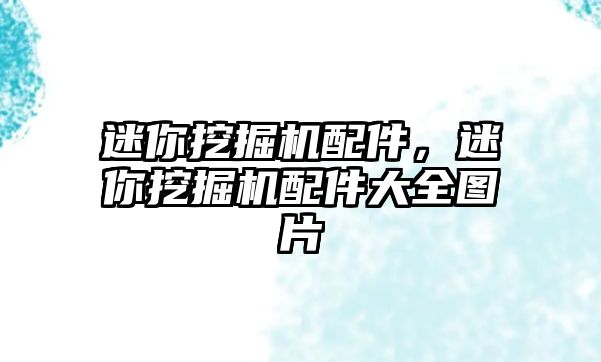 迷你挖掘机配件，迷你挖掘机配件大全图片